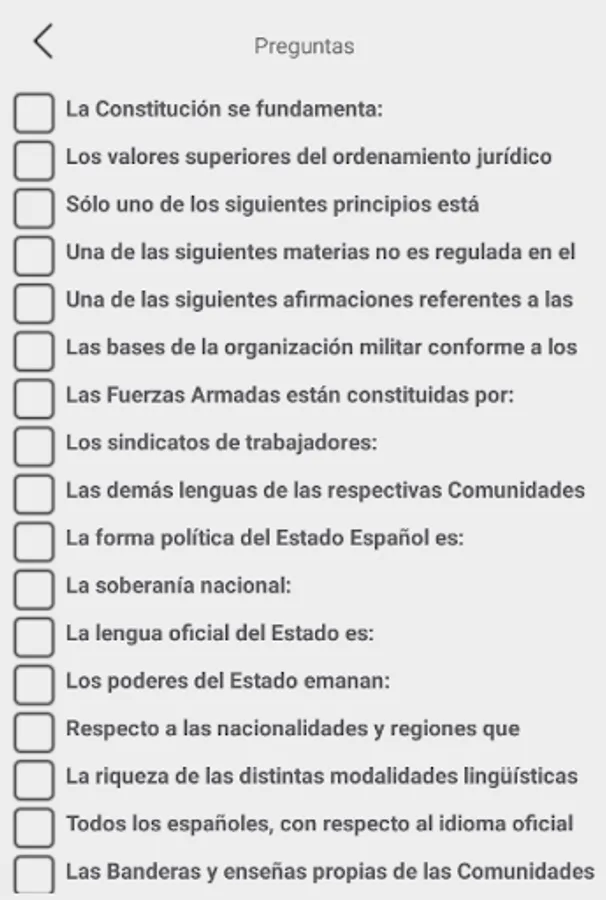 Preguntas

La Constitución se fundamenta:

Los valores superiores del ordenamiento jurídico

Sólo uno de los siguientes principios está

Una de las siguientes materias no es regulada en el

Una de las siguientes afirmaciones referentes a las

Las bases de la organización militar conforme a los

Las Fuerzas Armadas están constituidas por:

Los sindicatos de trabajadores:

Las demás lenguas de las respectivas Comunidades

La forma política del Estado Español es:

La soberanía nacional:

La lengua oficial del Estado es:

Los poderes del Estado emanan:

Respecto a las nacionalidades y regiones que

La riqueza de las distintas modalidades lingüísticas

Todos los españoles, con respecto al idioma oficial

Las Banderas y enseñas propias de las Comunidades